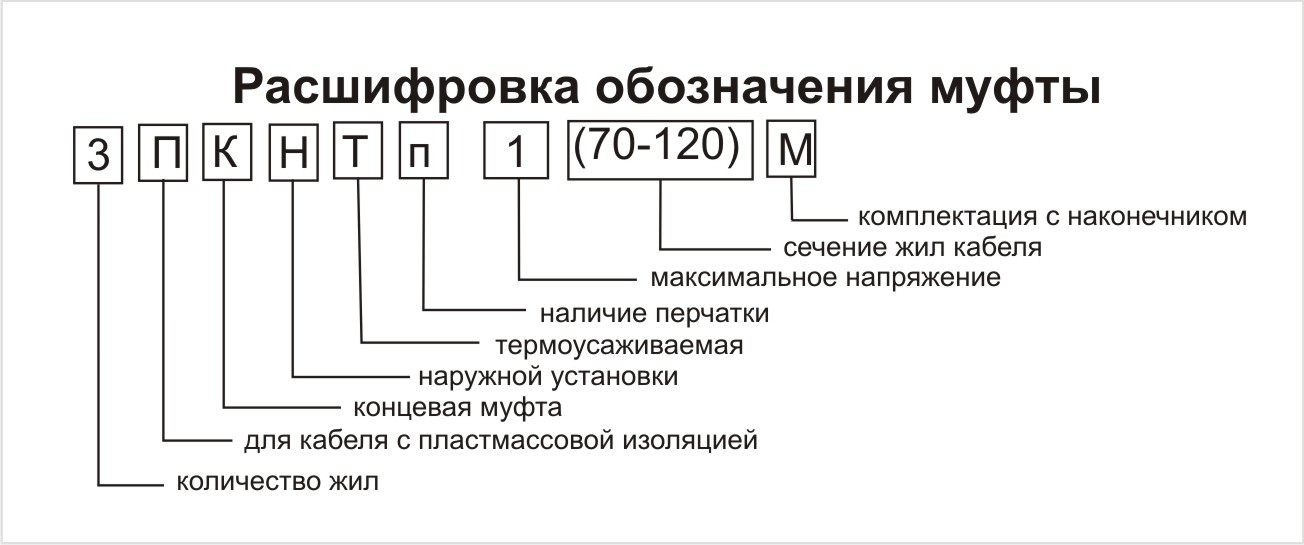 Расшифровка обозначения муфты

3 П К Н Т п 1 (70-120) М

комплектация с наконечником
сечение жил кабеля
максимальное напряжение
наличие перчатки
термоусаживаемая
наружной установки
концевая муфта
для кабеля с пластмассовой изоляцией
количество жил